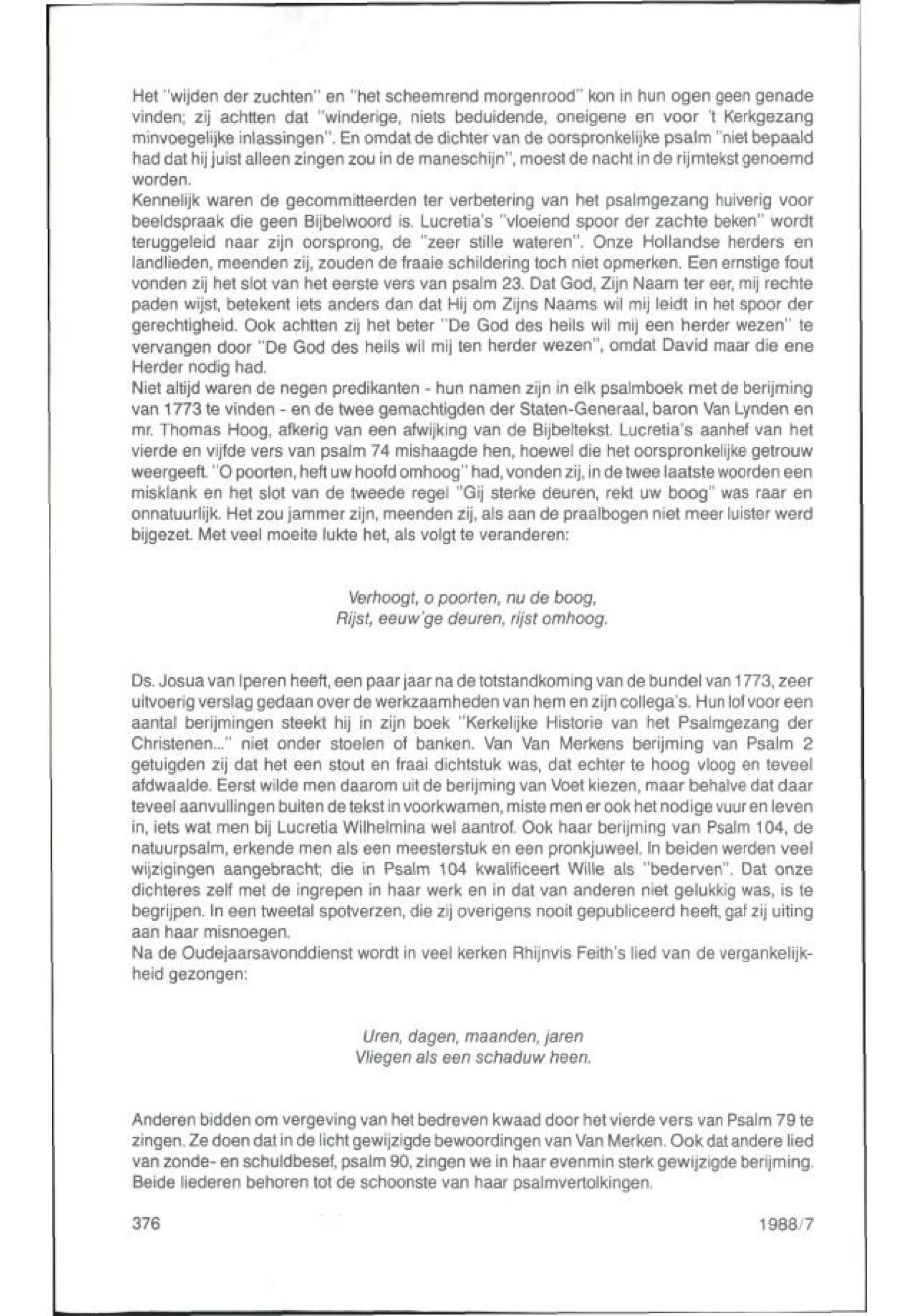 Het "wijden der zuchten" en "het scheemrend morgenrood" kon in hun ogen geen genade vinden; zij achtten dat "winderige, niets beduidende, oneigene en voor 't Kerkgezang minvoegelijke inlassingen". En omdat de dichter van de oorspronkelijke psalm "niet bepaald had dat hij juist alleen zingen zou in de maneschijn", moest de nacht in de rijmtekst genoemd worden.
Kennelijk waren de gecommitteerden ter verbetering van het psalmgezang huiverig voor beeldspraak die geen Bijbelwoord is. Lucretia's "vloeiend spoor der zachte beken" wordt teruggeleid naar zijn oorsprong, de "zeer stille wateren". Onze Hollandse herders en landlieden, meenden zij, zouden de fraaie schildering toch niet opmerken. Een ernstige fout vonden zij het slot van het eerste vers van psalm 23. Dat God, Zijn Naam ter eer, mij rechte paden wijst, betekent iets anders dan dat Hij om Zijns Naams wil mij leidt in het spoor der gerechtigheid. Ook achtten zij het beter "De God des heils wil mij een herder wezen" te vervangen door "De God des heils wil mij ten herder wezen", omdat David maar die ene Herder nodig had.
Niet altijd waren de negen predikanten - hun namen zijn in elk psalmboek met de berijming van 1773 te vinden - en de twee gemachtigden der Staten-Generaal, baron Van Lynden en mr. Thomas Hoog, afkerig van een afwijking van de Bijbeltekst. Lucretia's aanhef van het vierde en vijfde vers van psalm 74 mishaagde hen, hoewel die het oorspronkelijke getrouw weergeeft. "O poorten, heft uw hoofd omhoog" had, vonden zij, in de twee laatste woorden een misklank en het slot van de tweede regel "Gij sterke deuren, rekt uw boog" was raar en onnatuurlijk. Het zou jammer zijn, meenden zij, als aan de praalbogen niet meer luister werd bijgezet. Met veel moeite lukte het, als volgt te veranderen:

Verhoogt, o poorten, nu de boog,
Rijst, eeuw'ge deuren, rijst omhoog.

Ds. Josua van Iperen heeft, een paar jaar na de totstandkoming van de bundel van 1773, zeer uitvoerig verslag gedaan over de werkzaamheden van hem en zijn collega's. Hun lof voor een aantal berijmingen steekt hij in zijn boek "Kerkelijke Historie van het Psalmgezang der Christenen..." niet onder stoelen of banken. Van Van Merkens berijming van Psalm 2 getuigden zij dat het een stout en fraai dichtstuk was, dat echter te hoog vloog en teveel afdwaalde. Eerst wilde men daarom uit de berijming van Voet kiezen, maar behalve dat daar teveel aanvullingen buiten de tekst in voorkwamen, miste men er ook het nodige vuur en leven in, iets wat men bij Lucretia Wilhelmina wel aantrof. Ook haar berijming van Psalm 104, de natuurpsalm, erkende men als een meesterstuk en een pronkjuweel. In beiden werden veel wijzigingen aangebracht; die in Psalm 104 kwalificeert Wille als "bederven". Dat onze dichteres zelf met de ingrepen in haar werk en in dat van anderen niet gelukkig was, is te begrijpen. In een tweetal spotverzen, die zij overigens nooit gepubliceerd heeft, gaf zij uiting aan haar misnoegen.
Na de Oudejaarsavonddienst wordt in veel kerken Rhijnvis Feith's lied van de vergankelijkheid gezongen:

Uren, dagen, maanden, jaren
Vliegen als een schaduw heen.

Anderen bidden om vergeving van het bedreven kwaad door het vierde vers van Psalm 79 te zingen. Ze doen dat in de licht gewijzigde bewoordingen van Van Merken. Ook dat andere lied van zonde- en schuldbesef, psalm 90, zingen we in haar evenmin sterk gewijzigde berijming. Beide liederen behoren tot de schoonste van haar psalmvertolkingen.

376 1988/7